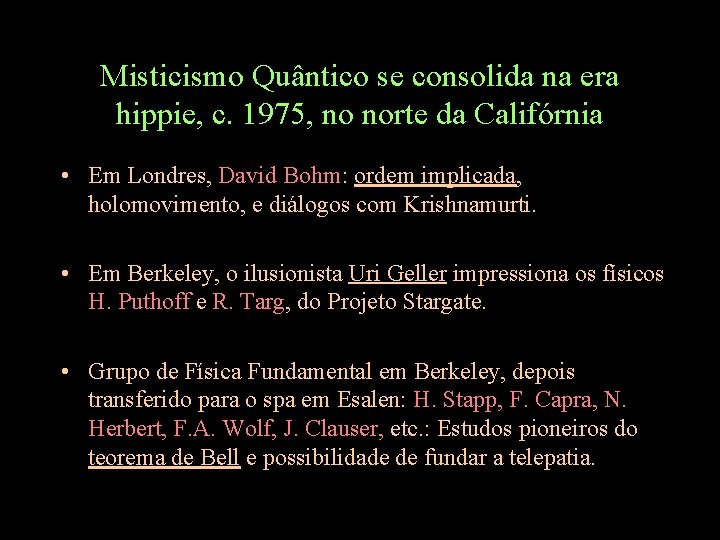 Misticismo Quântico se consolida na era hippie, c. 1975, no norte da Califórnia

• Em Londres, David Bohm: ordem implicada, holomovimento, e diálogos com Krishnamurti.

• Em Berkeley, o ilusionista Uri Geller impressiona os físicos H. Puthoff e R. Targ, do Projeto Stargate.

• Grupo de Física Fundamental em Berkeley, depois transferido para o spa em Esalen: H. Stapp, F. Capra, N. Herbert, F.A. Wolf, J. Clauser, etc.: Estudos pioneiros do teorema de Bell e possibilidade de fundar a telepatia.